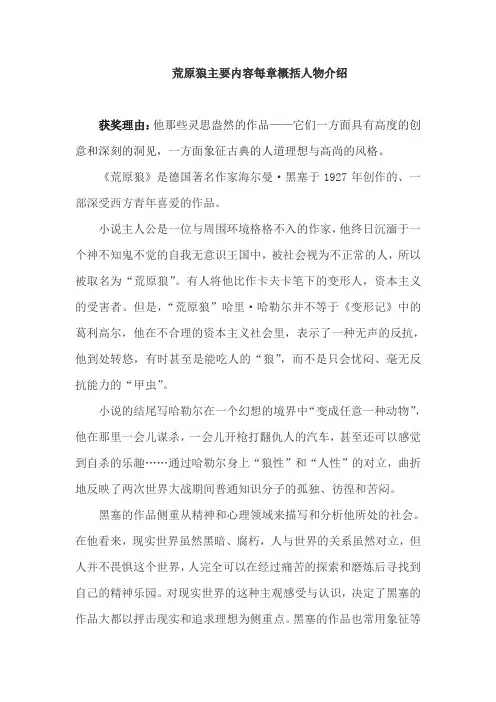 荒原狼主要内容每章概括人物介绍

获奖理由：他那些灵思盎然的作品——它们一方面具有高度的创意和深刻的洞见，一方面象征古典的人道理想与高尚的风格。

《荒原狼》是德国著名作家海尔曼·黑塞于 1927 年创作的、一部深受西方青年喜爱的作品。

小说主人公是一位与周围环境格格不入的作家，他终日沉湎于一个神不知鬼不觉的自我无意识王国中，被社会视为不正常的人，所以被取名为“荒原狼”。有人将他比作卡夫卡笔下的变形人，资本主义的受害者。但是，“荒原狼”哈里·哈勒尔并不等于《变形记》中的葛利高尔，他在不合理的资本主义社会里，表示了一种无声的反抗，他到处转悠，有时甚至是能吃人的“狼”，而不是只会忧闷、毫无反抗能力的“甲虫”。

小说的结尾写哈勒尔在一个幻想的境界中“变成任意一种动物”，他在那里一会儿谋杀，一会儿开枪打翻仇人的汽车，甚至还可以感觉到自杀的乐趣……通过哈勒尔身上“狼性”和“人性”的对立，曲折地反映了两次世界大战期间普通知识分子的孤独、彷徨和苦闷。

黑塞的作品侧重从精神和心理领域来描写和分析他所处的社会。在他看来，现实世界虽然黑暗、腐朽，人与世界的关系虽然对立，但人并不畏惧这个世界，人完全可以在经过痛苦的探索和磨炼后寻找到自己的精神乐园。对现实世界的这种主观感受与认识，决定了黑塞的作品大都以抨击现实和追求理想为侧重点。黑塞的作品也常用象征等